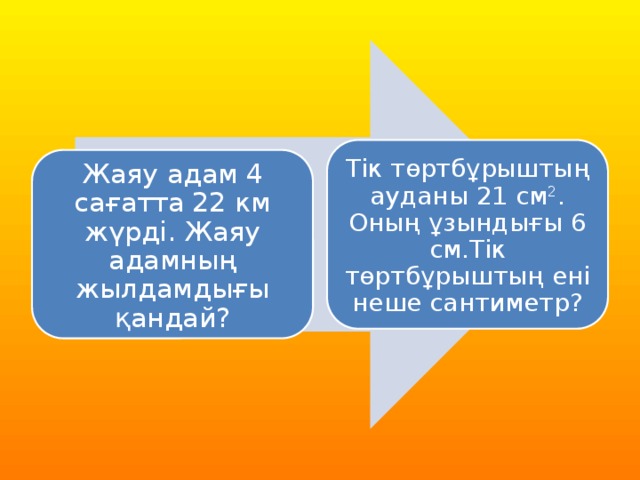 Жаяу адам 4 сағатта 22 км жүрді. Жаяу адамның жылдамдығы қандай?

Тік төртбұрыштың ауданы 21 см$^2$. Оның ұзындығы 6 см.Тік төртбұрыштың ені неше сантиметр?